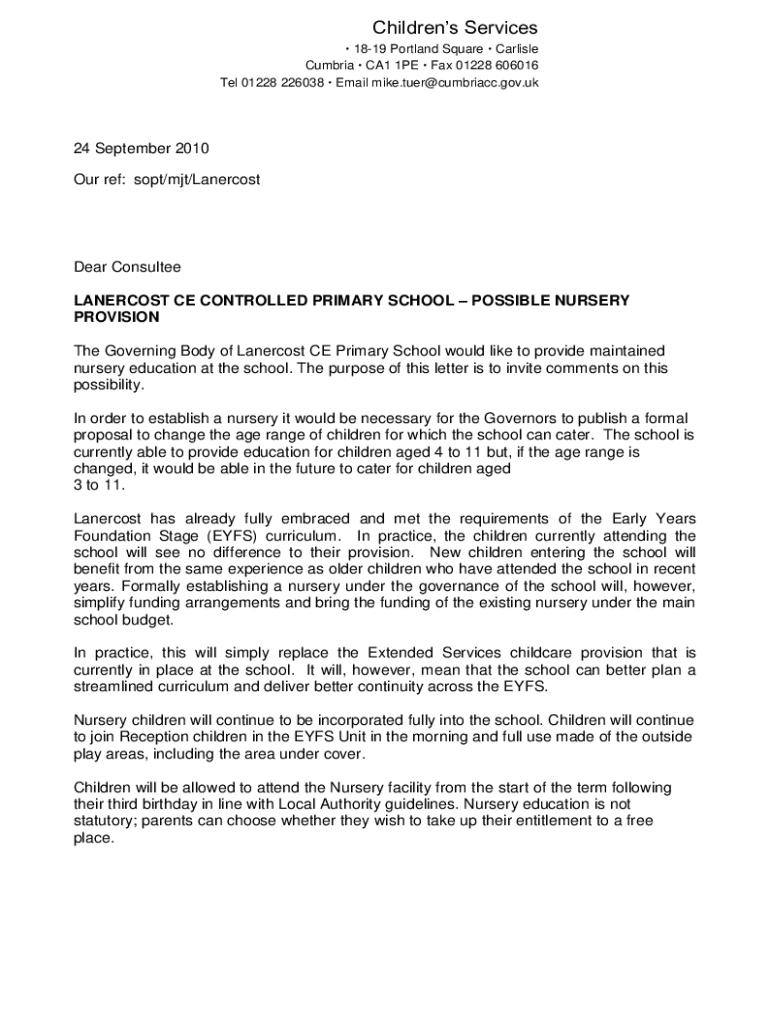 Children's Services
• 18-19 Portland Square • Carlisle
Cumbria • CA1 1PE • Fax 01228 606016
Tel 01228 226038 • Email mike.tuer@cumbriacc.gov.uk

24 September 2010

Our ref: sopt/mjt/Lanercost

Dear Consultee

LANERCOST CE CONTROLLED PRIMARY SCHOOL – POSSIBLE NURSERY PROVISION

The Governing Body of Lanercost CE Primary School would like to provide maintained nursery education at the school. The purpose of this letter is to invite comments on this possibility.

In order to establish a nursery it would be necessary for the Governors to publish a formal proposal to change the age range of children for which the school can cater. The school is currently able to provide education for children aged 4 to 11 but, if the age range is changed, it would be able in the future to cater for children aged 3 to 11.

Lanercost has already fully embraced and met the requirements of the Early Years Foundation Stage (EYFS) curriculum. In practice, the children currently attending the school will see no difference to their provision. New children entering the school will benefit from the same experience as older children who have attended the school in recent years. Formally establishing a nursery under the governance of the school will, however, simplify funding arrangements and bring the funding of the existing nursery under the main school budget.

In practice, this will simply replace the Extended Services childcare provision that is currently in place at the school. It will, however, mean that the school can better plan a streamlined curriculum and deliver better continuity across the EYFS.

Nursery children will continue to be incorporated fully into the school. Children will continue to join Reception children in the EYFS Unit in the morning and full use made of the outside play areas, including the area under cover.

Children will be allowed to attend the Nursery facility from the start of the term following their third birthday in line with Local Authority guidelines. Nursery education is not statutory; parents can choose whether they wish to take up their entitlement to a free place.